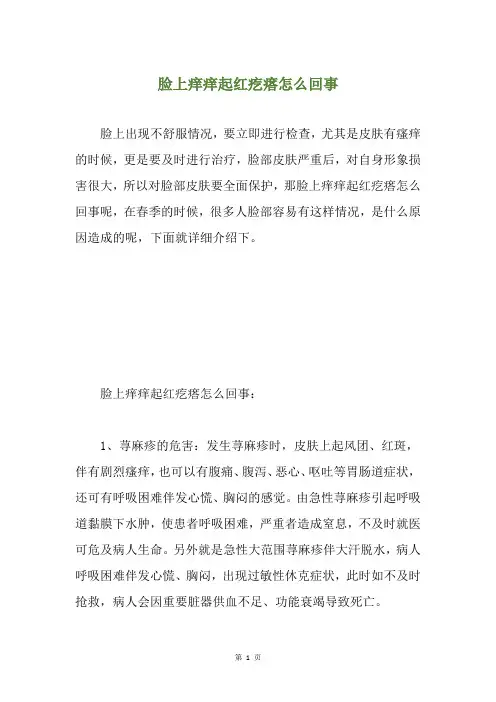 脸上痒痒起红疙瘩怎么回事

脸上出现不舒服情况，要立即进行检查，尤其是皮肤有瘙痒的时候，更是要及时进行治疗，脸部皮肤严重后，对自身形象损害很大，所以对脸部皮肤要全面保护，那脸上痒痒起红疙瘩怎么回事呢，在春季的时候，很多人脸部容易有这样情况，是什么原因造成的呢，下面就详细介绍下。

脸上痒痒起红疙瘩怎么回事：

1、荨麻疹的危害：发生荨麻疹时，皮肤上起风团、红斑，伴有剧烈瘙痒，也可以有腹痛、腹泻、恶心、呕吐等胃肠道症状，还可有呼吸困难伴发心慌、胸闷的感觉。由急性荨麻疹引起呼吸道黏膜下水肿，使患者呼吸困难，严重者造成窒息，不及时就医可危及病人生命。另外就是急性大范围荨麻疹伴大汗脱水，病人呼吸困难伴发心慌、胸闷，出现过敏性休克症状，此时如不及时抢救，病人会因重要脏器供血不足、功能衰竭导致死亡。

第 1 页